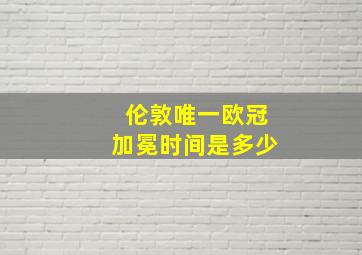 伦敦唯一欧冠
加冕时间是多少